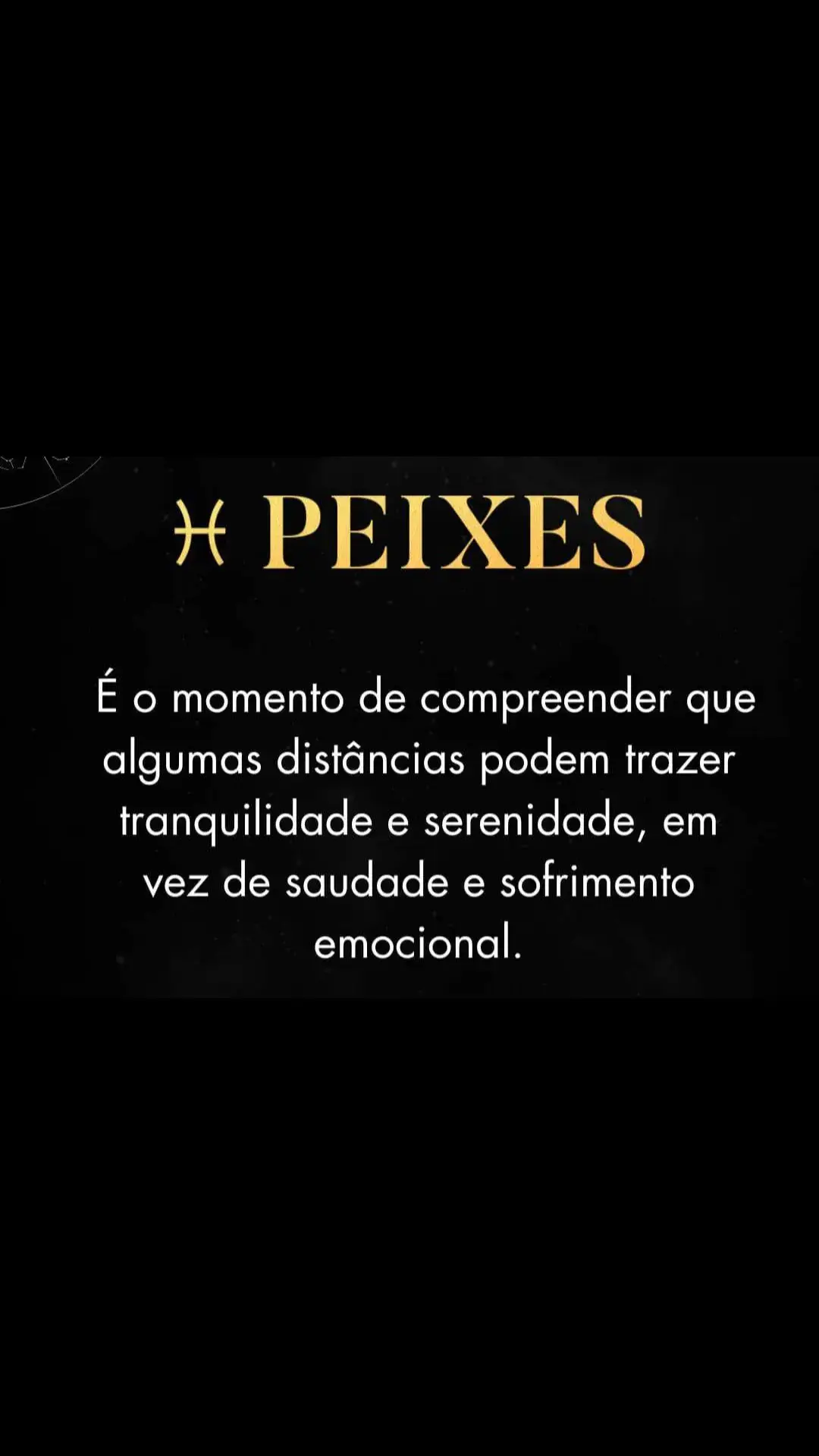 ♓ PEIXES

É o momento de compreender que algumas distâncias podem trazer tranquilidade e serenidade, em vez de saudade e sofrimento emocional.